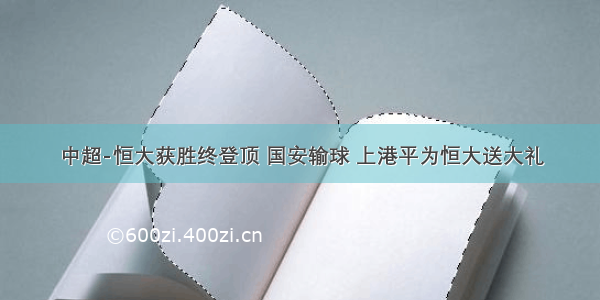 中超-恒大获胜终登顶 国安输球 上港平为恒大送大礼

©600zi.400zi.cn